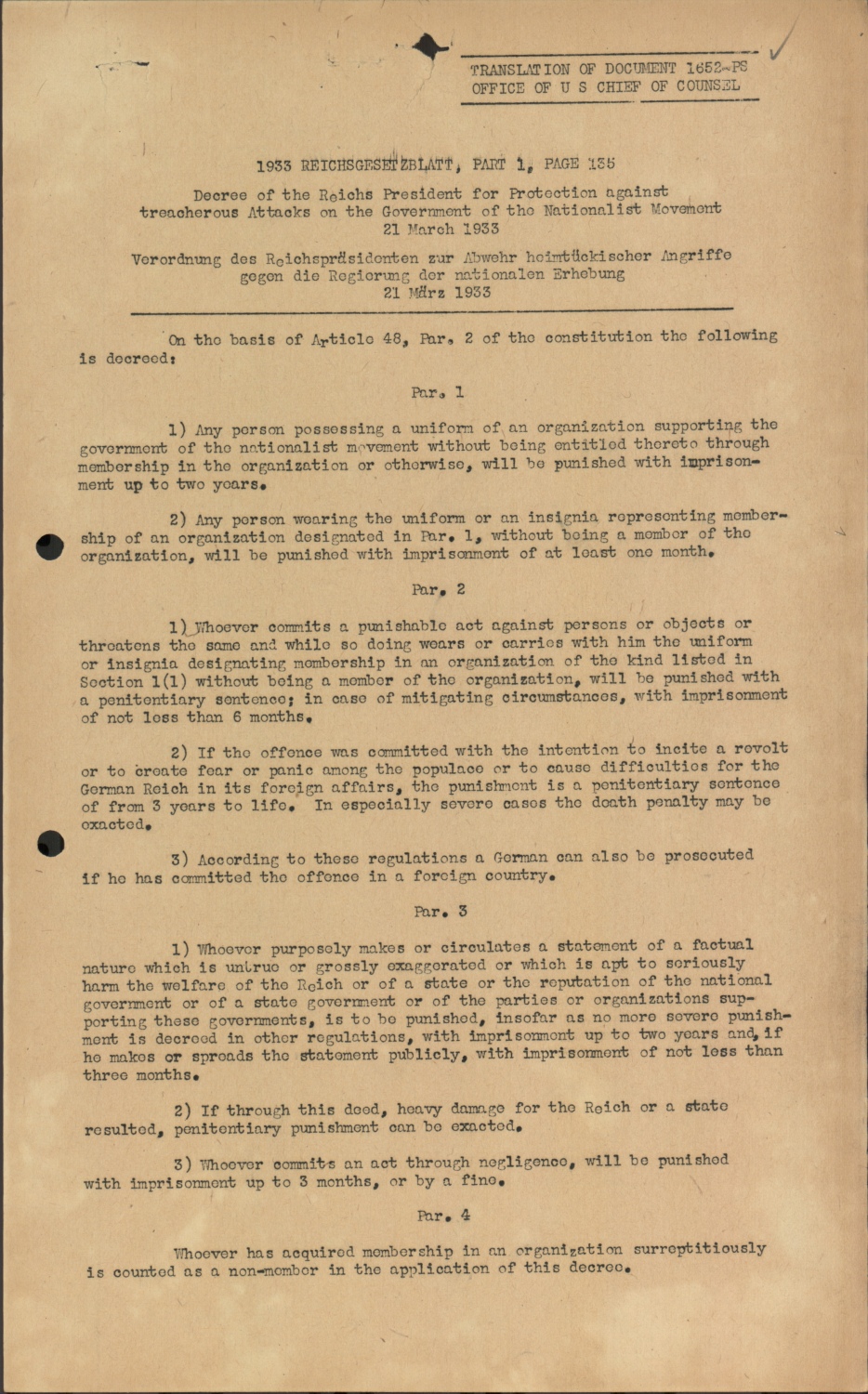 TRANSLATION OF DOCUMENT 1652-PS
OFFICE OF U S CHIEF OF COUNSEL

1933 REICHSGESETZBLATT, PART 1, PAGE 135

Decree of the Reichs President for Protection against treacherous Attacks on the Government of the Nationalist Movement
21 March 1933

Verordnung des Reichspräsidenten zur Abwehr heimtückischer Angriffe gegen die Regierung der nationalen Erhebung
21 März 1933

On the basis of Article 48, Par. 2 of the constitution the following is decreed:

Par. 1

1) Any person possessing a uniform of an organization supporting the government of the nationalist movement without being entitled thereto through membership in the organization or otherwise, will be punished with imprisonment up to two years.

2) Any person wearing the uniform or an insignia representing membership of an organization designated in Par. 1, without being a member of the organization, will be punished with imprisonment of at least one month.

Par. 2

1) Whoever commits a punishable act against persons or objects or threatens the same and while so doing wears or carries with him the uniform or insignia designating membership in an organization of the kind listed in Section 1(1) without being a member of the organization, will be punished with a penitentiary sentence; in case of mitigating circumstances, with imprisonment of not less than 6 months.

2) If the offence was committed with the intention to incite a revolt or to create fear or panic among the populace or to cause difficulties for the German Reich in its foreign affairs, the punishment is a penitentiary sentence of from 3 years to life. In especially severe cases the death penalty may be exacted.

3) According to these regulations a German can also be prosecuted if he has committed the offence in a foreign country.

Par. 3

1) Whoever purposely makes or circulates a statement of a factual nature which is untrue or grossly exaggerated or which is apt to seriously harm the welfare of the Reich or of a state or the reputation of the national government or of a state government or of the parties or organizations supporting these governments, is to be punished, insofar as no more severe punishment is decreed in other regulations, with imprisonment up to two years and, if he makes or spreads the statement publicly, with imprisonment of not less than three months.

2) If through this deed, heavy damage for the Reich or a state resulted, penitentiary punishment can be exacted.

3) Whoever commits an act through negligence, will be punished with imprisonment up to 3 months, or by a fine.

Par. 4

Whoever has acquired membership in an organization surreptitiously is counted as a non-member in the application of this decree.